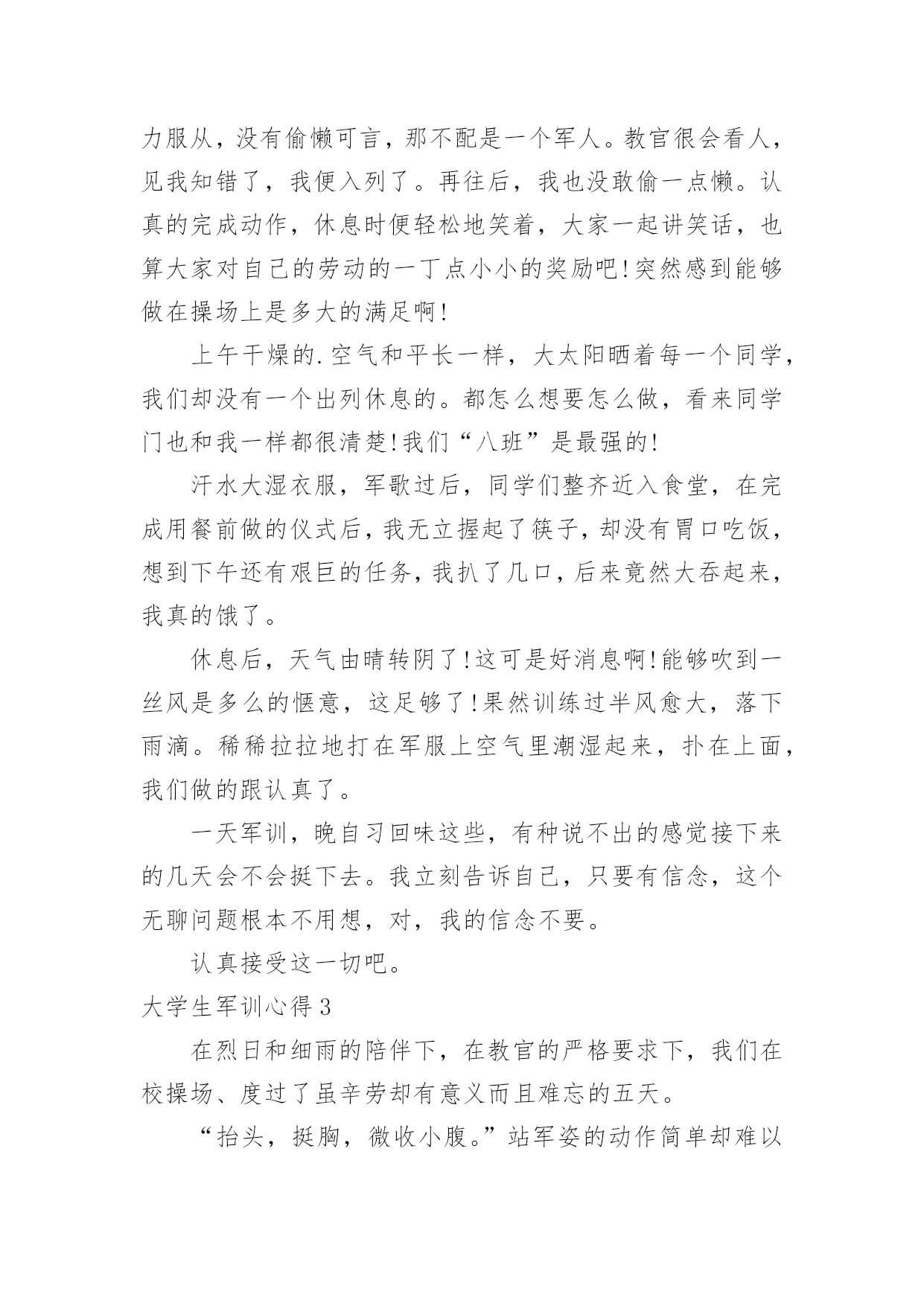 力服从，没有偷懒可言，那不配是一个军人。教官很会看人，见我知错了，我便入列了。再往后，我也没敢偷一点懒。认真的完成动作，休息时便轻松地笑着，大家一起讲笑话，也算大家对自己的劳动的一丁点小小的奖励吧!突然感到能够做在操场上是多大的满足啊!

上午干燥的.空气和平长一样，大太阳晒着每一个同学，我们却没有一个出列休息的。都怎么想要怎么做，看来同学门也和我一样都很清楚!我们“八班”是最强的!

汗水大湿衣服，军歌过后，同学们整齐近入食堂，在完成用餐前做的仪式后，我无立握起了筷子，却没有胃口吃饭，想到下午还有艰巨的任务，我扒了几口，后来竟然大吞起来，我真的饿了。

休息后，天气由晴转阴了!这可是好消息啊!能够吹到一丝风是多么的惬意，这足够了!果然训练过半风愈大，落下雨滴。稀稀拉拉地打在军服上空气里潮湿起来，扑在上面，我们做的跟认真了。

一天军训，晚自习回味这些，有种说不出的感觉接下来的几天会不会挺下去。我立刻告诉自己，只要有信念，这个无聊问题根本不用想，对，我的信念不要。

认真接受这一切吧。

大学生军训心得 3

在烈日和细雨的陪伴下，在教官的严格要求下，我们在校操场、度过了虽辛劳却有意义而且难忘的五天。

“抬头，挺胸，微收小腹。”站军姿的动作简单却难以